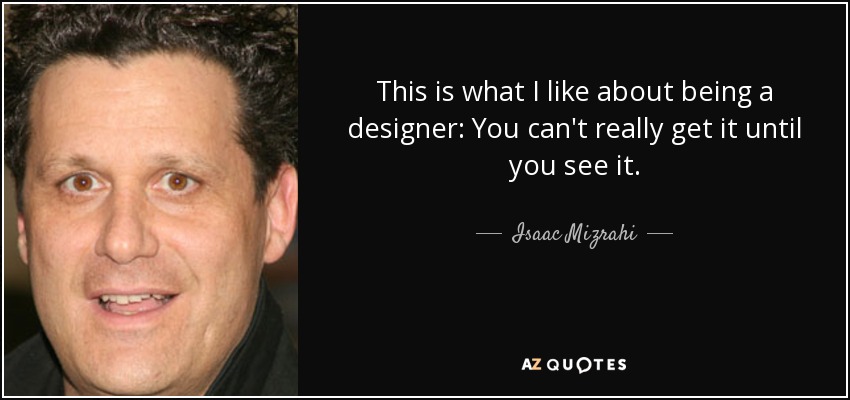 This is what I like about being a designer: You can't really get it until you see it.

— Isaac Mizrahi —

AZ QUOTES